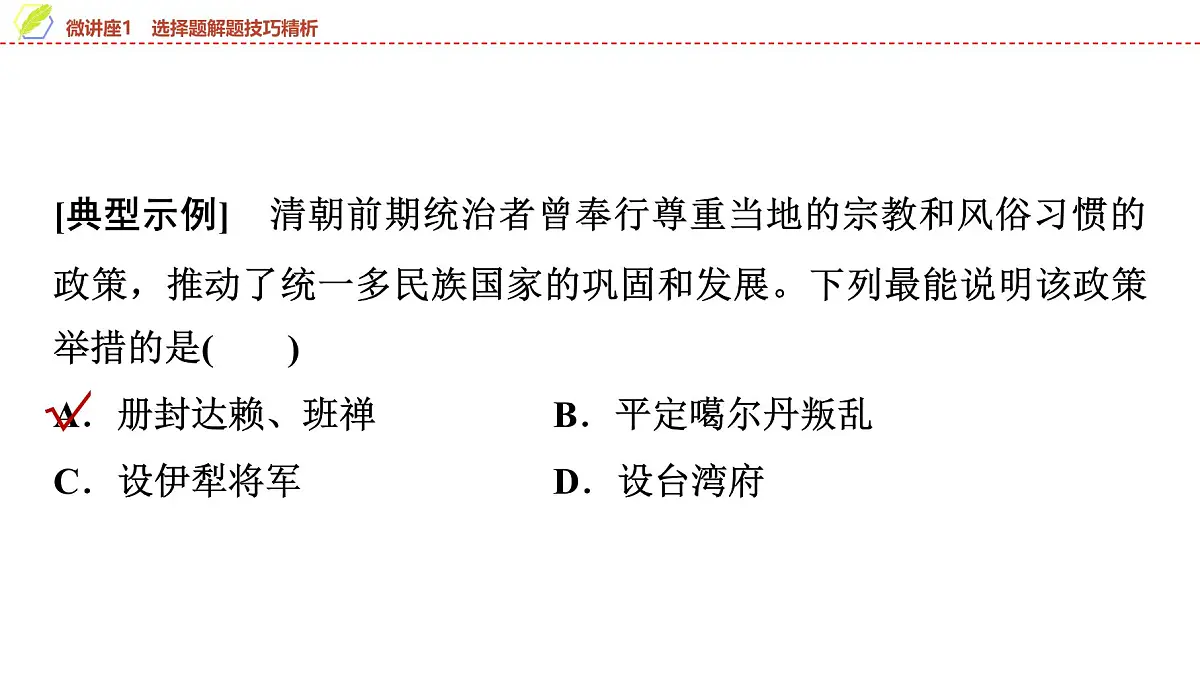 微讲座1　选择题解题技巧精析

[典型示例]　清朝前期统治者曾奉行尊重当地的宗教和风俗习惯的政策，推动了统一多民族国家的巩固和发展。下列最能说明该政策举措的是(　　)

A．册封达赖、班禅　　B．平定噶尔丹叛乱

C．设伊犁将军　　D．设台湾府